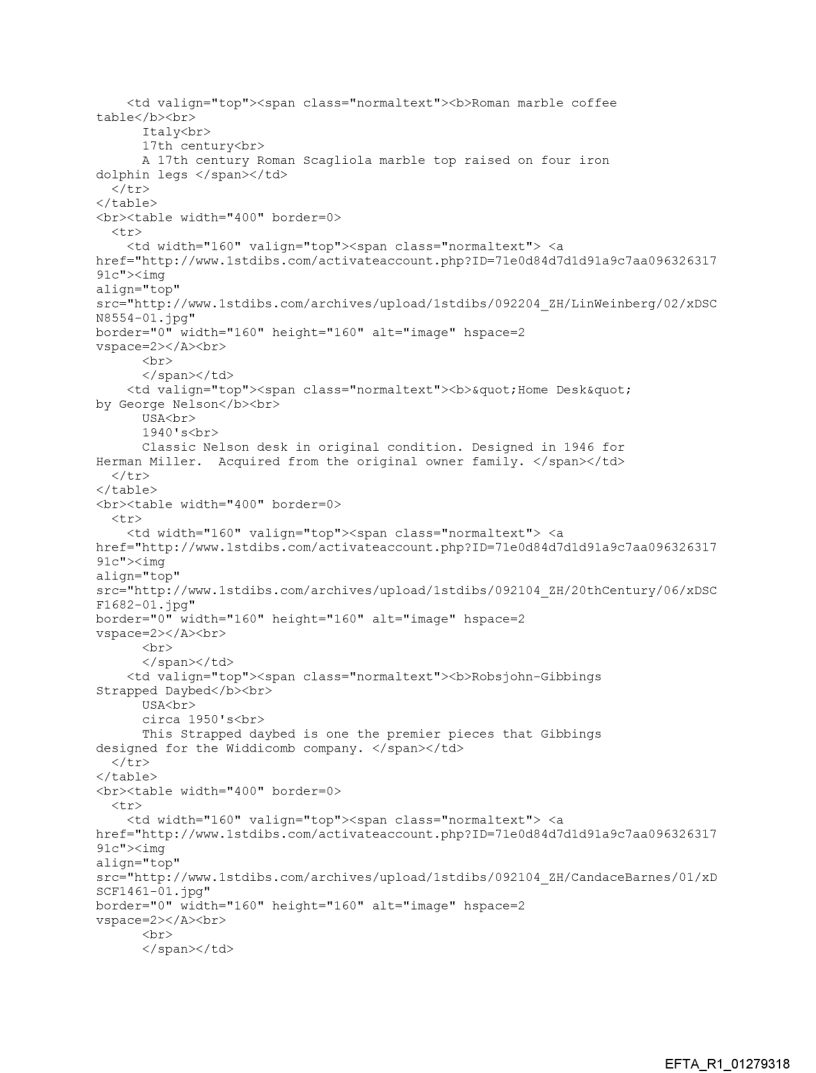 <td valign="top"><span class="normaltext"><b>Roman marble coffee table</b><br>
Italy<br>
17th century<br>
A 17th century Roman Scagliola marble top raised on four iron dolphin legs </span></td>
</tr>
</table>
<br><table width="400" border=0>
<tr>
<td width="160" valign="top"><span class="normaltext"> <a href="http://www.1stdibs.com/activateaccount.php?ID=71e0d84d7d1d91a9c7aa09632631791c"><img align="top" src="http://www.1stdibs.com/archives/upload/1stdibs/092204_ZH/LinWeinberg/02/xDSCN8554-01.jpg" border="0" width="160" height="160" alt="image" hspace=2 vspace=2></A><br>
<br>
</span></td>
<td valign="top"><span class="normaltext"><b>&quot;Home Desk&quot; by George Nelson</b><br>
USA<br>
1940's<br>
Classic Nelson desk in original condition. Designed in 1946 for Herman Miller. Acquired from the original owner family. </span></td>
</tr>
</table>
<br><table width="400" border=0>
<tr>
<td width="160" valign="top"><span class="normaltext"> <a href="http://www.1stdibs.com/activateaccount.php?ID=71e0d84d7d1d91a9c7aa09632631791c"><img align="top" src="http://www.1stdibs.com/archives/upload/1stdibs/092104_ZH/20thCentury/06/xDSCF1682-01.jpg" border="0" width="160" height="160" alt="image" hspace=2 vspace=2></A><br>
<br>
</span></td>
<td valign="top"><span class="normaltext"><b>Robsjohn-Gibbings Strapped Daybed</b><br>
USA<br>
circa 1950's<br>
This Strapped daybed is one the premier pieces that Gibbings designed for the Widdicomb company. </span></td>
</tr>
</table>
<br><table width="400" border=0>
<tr>
<td width="160" valign="top"><span class="normaltext"> <a href="http://www.1stdibs.com/activateaccount.php?ID=71e0d84d7d1d91a9c7aa09632631791c"><img align="top" src="http://www.1stdibs.com/archives/upload/1stdibs/092104_ZH/CandaceBarnes/01/xDSCF1461-01.jpg" border="0" width="160" height="160" alt="image" hspace=2 vspace=2></A><br>
<br>
</span></td>

EFTA_R1_01279318